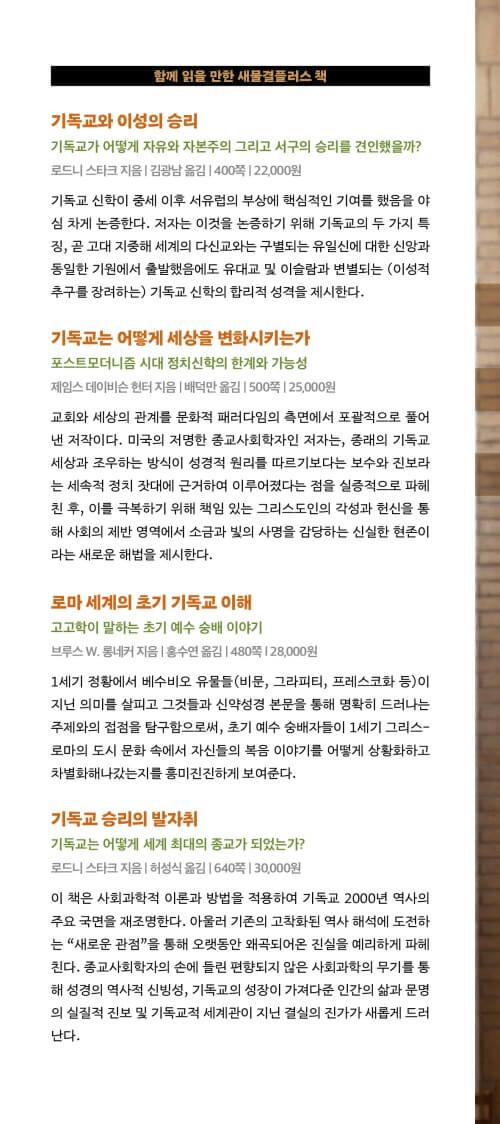 함께 읽을 만한 새물결플러스 책

기독교와 이성의 승리

기독교가 어떻게 자유와 자본주의 그리고 서구의 승리를 견인했을까?

로드니 스타크 지음 | 김광남 옮김 | 400쪽 | 22,000원

기독교 신학이 중세 이후 서유럽의 부상에 핵심적인 기여를 했음을 야심 차게 논증한다. 저자는 이것을 논증하기 위해 기독교의 두 가지 특징, 곧 고대 지중해 세계의 다신교와는 구별되는 유일신에 대한 신앙과 동일한 기원에서 출발했음에도 유대교 및 이슬람과 변별되는 (이성적 추구를 장려하는) 기독교 신학의 합리적 성격을 제시한다.

기독교는 어떻게 세상을 변화시키는가

포스트모더니즘 시대 정치신학의 한계와 가능성

제임스 데이비슨 헌터 지음 | 배덕만 옮김 | 500쪽 | 25,000원

교회와 세상의 관계를 문화적 패러다임의 측면에서 포괄적으로 풀어낸 저작이다. 미국의 저명한 종교사회학자인 저자는, 종래의 기독교 세상과 조우하는 방식이 성경적 원리를 따르기보다는 보수와 진보라는 세속적 정치 잣대에 근거하여 이루어졌다는 점을 실증적으로 파헤친 후, 이를 극복하기 위해 책임 있는 그리스도인의 각성과 헌신을 통해 사회의 제반 영역에서 소금과 빛의 사명을 감당하는 신실한 현존이라는 새로운 해법을 제시한다.

로마 세계의 초기 기독교 이해

고고학이 말하는 초기 예수 숭배 이야기

브루스 W. 롱네커 지음 | 홍수연 옮김 | 480쪽 | 28,000원

1세기 정황에서 베수비오 유물들(비문, 그라피티, 프레스코화 등)이 지닌 의미를 살피고 그것들과 신약성경 본문을 통해 명확히 드러나는 주제와의 접점을 탐구함으로써, 초기 예수 숭배자들이 1세기 그리스-로마의 도시 문화 속에서 자신들의 복음 이야기를 어떻게 상황화하고 차별화해나갔는지를 흥미진진하게 보여준다.

기독교 승리의 발자취

기독교는 어떻게 세계 최대의 종교가 되었는가?

로드니 스타크 지음 | 허성식 옮김 | 640쪽 | 30,000원

이 책은 사회과학적 이론과 방법을 적용하여 기독교 2000년 역사의 주요 국면을 재조명한다. 아울러 기존의 고착화된 역사 해석에 도전하는 "새로운 관점"을 통해 오랫동안 왜곡되어온 진실을 예리하게 파헤친다. 종교사회학자의 손에 들린 편향되지 않은 사회과학의 무기를 통해 성경의 역사적 신빙성, 기독교의 성장이 가져다준 인간의 삶과 문명의 실질적 진보 및 기독교적 세계관이 지닌 결실의 진가가 새롭게 드러난다.